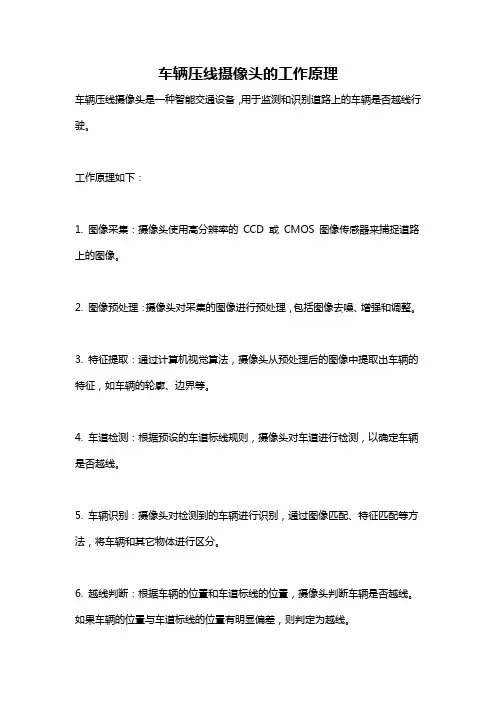 车辆压线摄像头的工作原理

车辆压线摄像头是一种智能交通设备，用于监测和识别道路上的车辆是否越线行驶。

工作原理如下：

1. 图像采集：摄像头使用高分辨率的 CCD 或 CMOS 图像传感器来捕捉道路上的图像。

2. 图像预处理：摄像头对采集的图像进行预处理，包括图像去噪、增强和调整。

3. 特征提取：通过计算机视觉算法，摄像头从预处理后的图像中提取出车辆的特征，如车辆的轮廓、边界等。

4. 车道检测：根据预设的车道标线规则，摄像头对车道进行检测，以确定车辆是否越线。

5. 车辆识别：摄像头对检测到的车辆进行识别，通过图像匹配、特征匹配等方法，将车辆和其它物体进行区分。

6. 越线判断：根据车辆的位置和车道标线的位置，摄像头判断车辆是否越线。如果车辆的位置与车道标线的位置有明显偏差，则判定为越线。